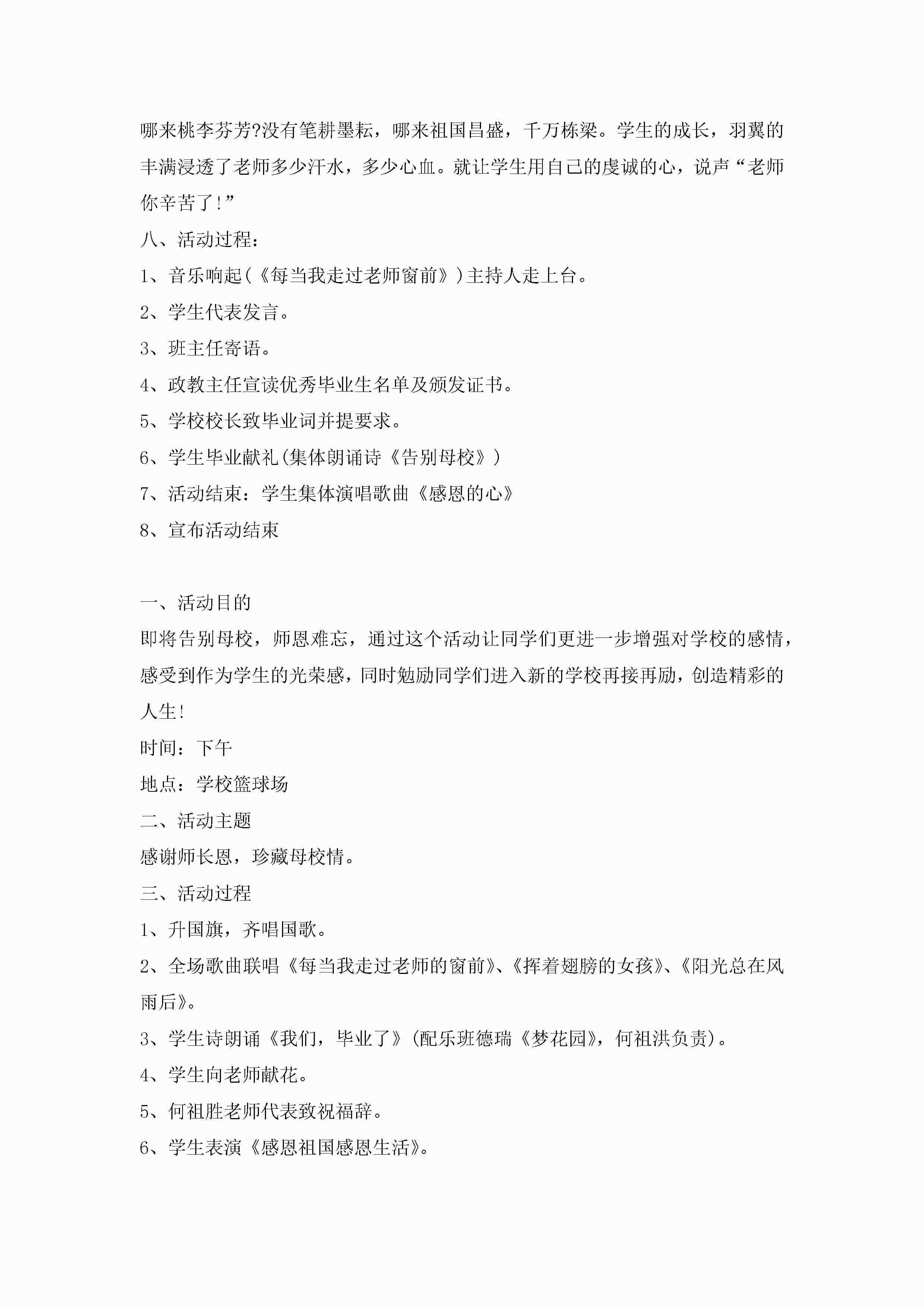 哪来桃李芬芳?没有笔耕墨耘，哪来祖国昌盛，千万栋梁。学生的成长，羽翼的丰满浸透了老师多少汗水，多少心血。就让学生用自己的虔诚的心，说声“老师你辛苦了!”

八、活动过程：

1、音乐响起(《每当我走过老师窗前》)主持人走上台。

2、学生代表发言。

3、班主任寄语。

4、政教主任宣读优秀毕业生名单及颁发证书。

5、学校校长致毕业词并提要求。

6、学生毕业献礼(集体朗诵诗《告别母校》)

7、活动结束：学生集体演唱歌曲《感恩的心》

8、宣布活动结束

一、活动目的

即将告别母校，师恩难忘，通过这个活动让同学们更进一步增强对学校的感情，感受到作为学生的光荣感，同时勉励同学们进入新的学校再接再励，创造精彩的人生!

时间：下午

地点：学校篮球场

二、活动主题

感谢师长恩，珍藏母校情。

三、活动过程

1、升国旗，齐唱国歌。

2、全场歌曲联唱《每当我走过老师的窗前》、《挥着翅膀的女孩》、《阳光总在风雨后》。

3、学生诗朗诵《我们，毕业了》(配乐班德瑞《梦花园》，何祖洪负责)。

4、学生向老师献花。

5、何祖胜老师代表致祝福辞。

6、学生表演《感恩祖国感恩生活》。